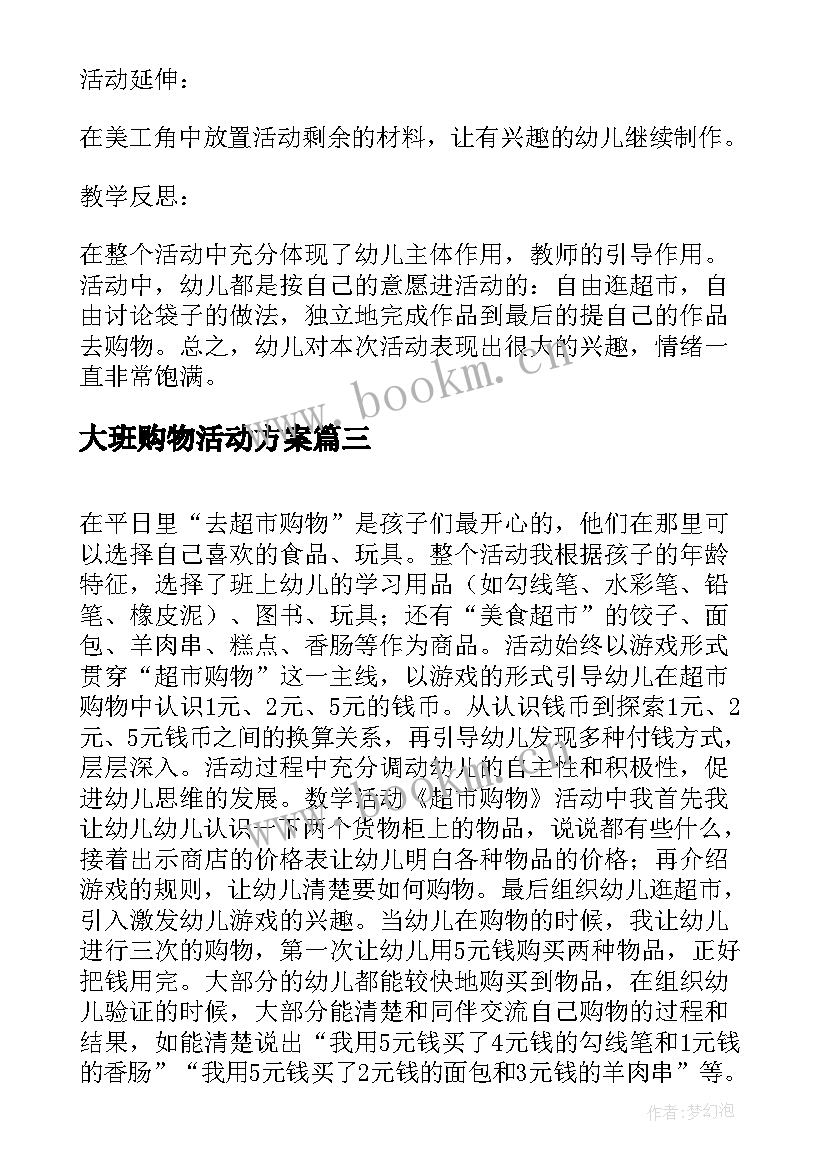 活动延伸：

在美工角中放置活动剩余的材料，让有兴趣的幼儿继续制作。

教学反思：

在整个活动中充分体现了幼儿主体作用，教师的引导作用。活动中，幼儿都是按自己的意愿进活动的：自由逛超市，自由讨论袋子的做法，独立地完成作品到最后的提自己的作品去购物。总之，幼儿对本次活动表现出很大的兴趣，情绪一直非常饱满。

www.bookm.cn

大班购物活动方案篇三

在平日里“去超市购物”是孩子们最开心的，他们在那里可以选择自己喜欢的食品、玩具。整个活动我根据孩子的年龄特征，选择了班上幼儿的学习用品（如勾线笔、水彩笔、铅笔、橡皮泥）、图书、玩具；还有“美食超市”的饺子、面包、羊肉串、糕点、香肠等作为商品。活动始终以游戏形式贯穿“超市购物”这一主线，以游戏的形式引导幼儿在超市购物中认识1元、2元、5元的钱币。从认识钱币到探索1元、2元、5元钱币之间的换算关系，再引导幼儿发现多种付钱方式，层层深入。活动过程中充分调动幼儿的自主性和积极性，促进幼儿思维的发展。数学活动《超市购物》活动中我首先我让幼儿幼儿认识一下两个货物柜上的物品，说说都有些什么，接着出示商店的价格表让幼儿明白各种物品的价格；再介绍游戏的规则，让幼儿清楚要如何购物。最后组织幼儿逛超市，引入激发幼儿游戏的兴趣。当幼儿在购物的时候，我让幼儿进行三次的购物，第一次让幼儿用5元钱购买两种物品，正好把钱用完。大部分的幼儿都能较快地购买到物品，在组织幼儿验证的时候，大部分能清楚和同伴交流自己购物的过程和结果，如能清楚说出“我用5元钱买了4元钱的勾线笔和1元钱的香肠”“我用5元钱买了2元钱的面包和3元钱的羊肉串”等。

作者：梦幻泡